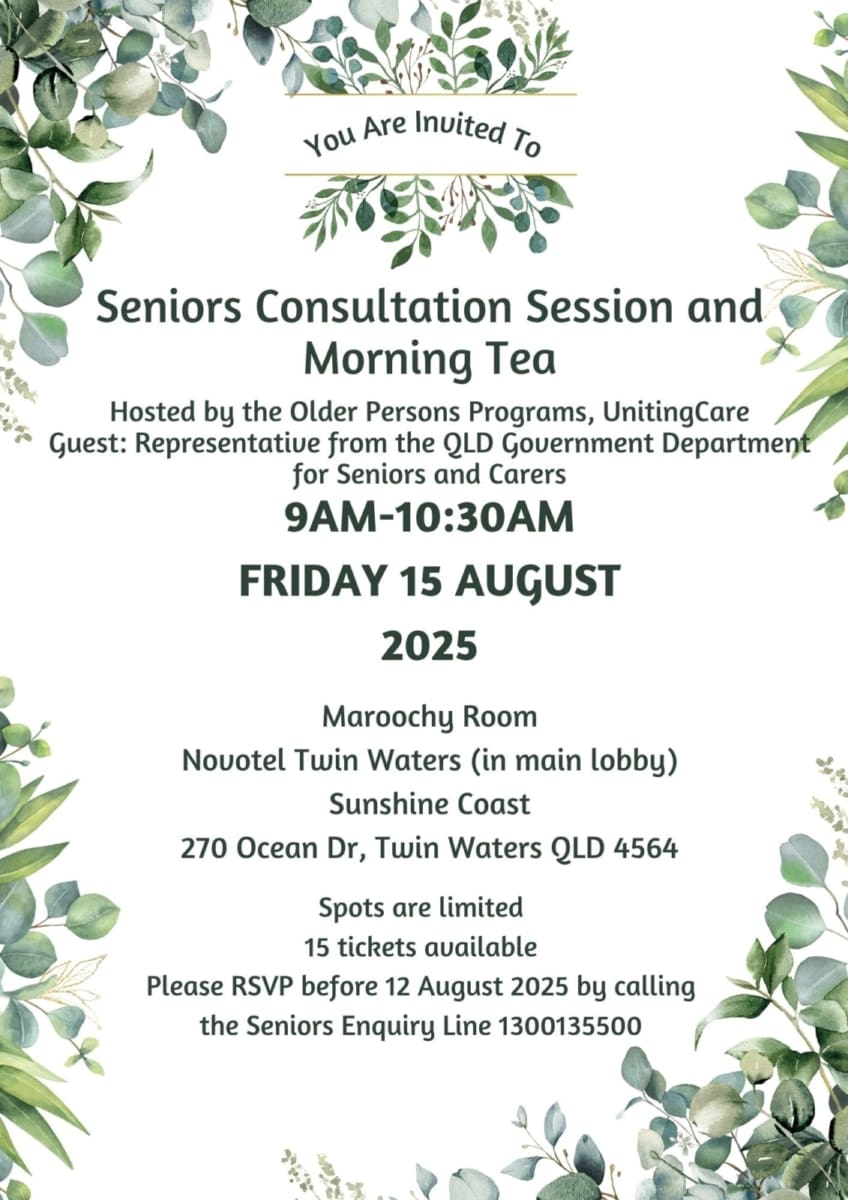 You Are Invited To

Seniors Consultation Session and Morning Tea

Hosted by the Older Persons Programs, UnitingCare
Guest: Representative from the QLD Government Department for Seniors and Carers

9AM-10:30AM

FRIDAY 15 AUGUST 2025

Maroochy Room
Novotel Twin Waters (in main lobby)
Sunshine Coast
270 Ocean Dr, Twin Waters QLD 4564

Spots are limited
15 tickets available
Please RSVP before 12 August 2025 by calling the Seniors Enquiry Line 1300135500